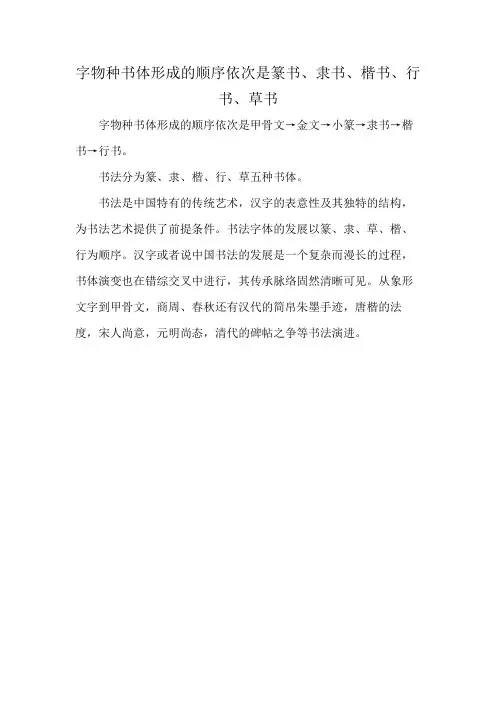 字物种书体形成的顺序依次是篆书、隶书、楷书、行书、草书

字物种书体形成的顺序依次是甲骨文→金文→小篆→隶书→楷书→行书。

书法分为篆、隶、楷、行、草五种书体。

书法是中国特有的传统艺术，汉字的表意性及其独特的结构，为书法艺术提供了前提条件。书法字体的发展以篆、隶、草、楷、行为顺序。汉字或者说中国书法的发展是一个复杂而漫长的过程，书体演变也在错综交叉中进行，其传承脉络固然清晰可见。从象形文字到甲骨文，商周、春秋还有汉代的简帛朱墨手迹，唐楷的法度，宋人尚意，元明尚态，清代的碑帖之争等书法演进。